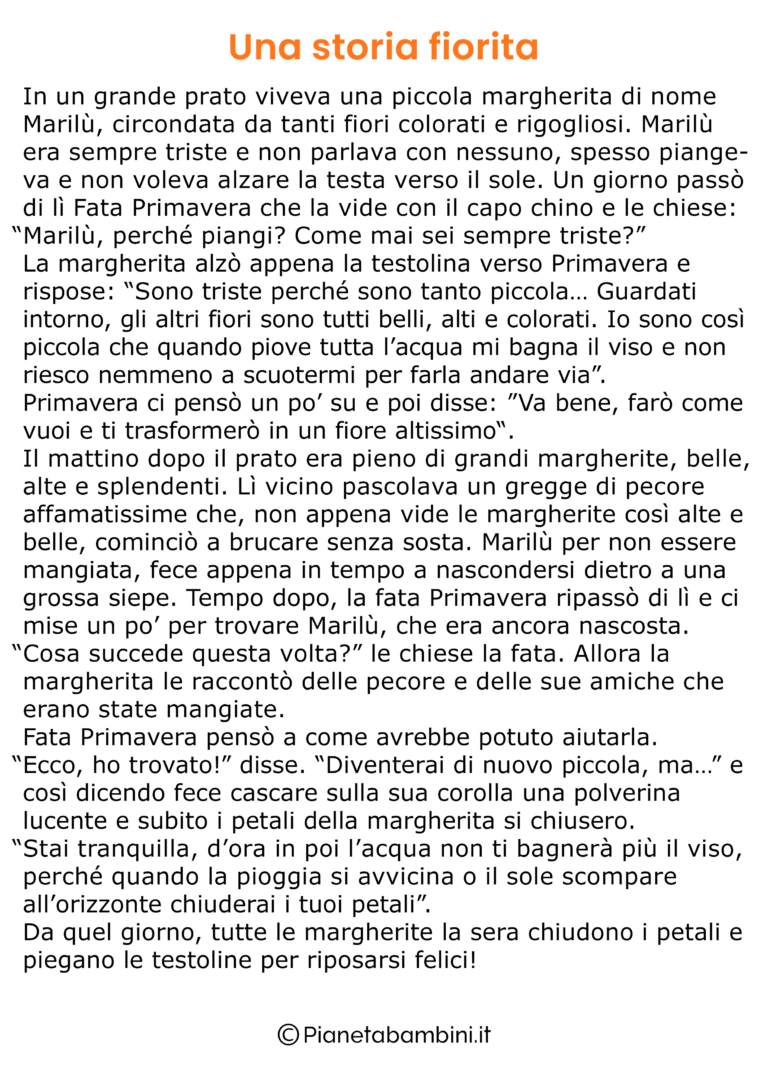 Una storia fiorita

In un grande prato viveva una piccola margherita di nome Marilù, circondata da tanti fiori colorati e rigogliosi. Marilù era sempre triste e non parlava con nessuno, spesso piangeva e non voleva alzare la testa verso il sole. Un giorno passò di lì Fata Primavera che la vide con il capo chino e le chiese:
“Marilù, perché piangi? Come mai sei sempre triste?”
La margherita alzò appena la testolina verso Primavera e rispose: “Sono triste perché sono tanto piccola… Guardati intorno, gli altri fiori sono tutti belli, alti e colorati. Io sono così piccola che quando piove tutta l’acqua mi bagna il viso e non riesco nemmeno a scuotermi per farla andare via”.
Primavera ci pensò un po’ su e poi disse: ”Va bene, farò come vuoi e ti trasformerò in un fiore altissimo“.
Il mattino dopo il prato era pieno di grandi margherite, belle, alte e splendenti. Lì vicino pascolava un gregge di pecore affamatissime che, non appena vide le margherite così alte e belle, cominciò a brucare senza sosta. Marilù per non essere mangiata, fece appena in tempo a nascondersi dietro a una grossa siepe. Tempo dopo, la fata Primavera ripassò di lì e ci mise un po’ per trovare Marilù, che era ancora nascosta.
“Cosa succede questa volta?” le chiese la fata. Allora la margherita le raccontò delle pecore e delle sue amiche che erano state mangiate.
Fata Primavera pensò a come avrebbe potuto aiutarla.
“Ecco, ho trovato!” disse. “Diventerai di nuovo piccola, ma…” e così dicendo fece cascare sulla sua corolla una polverina lucente e subito i petali della margherita si chiusero.
“Stai tranquilla, d’ora in poi l’acqua non ti bagnerà più il viso, perché quando la pioggia si avvicina o il sole scompare all’orizzonte chiuderai i tuoi petali”.
Da quel giorno, tutte le margherite la sera chiudono i petali e piegano le testoline per riposarsi felici!

©Pianetabambini.it